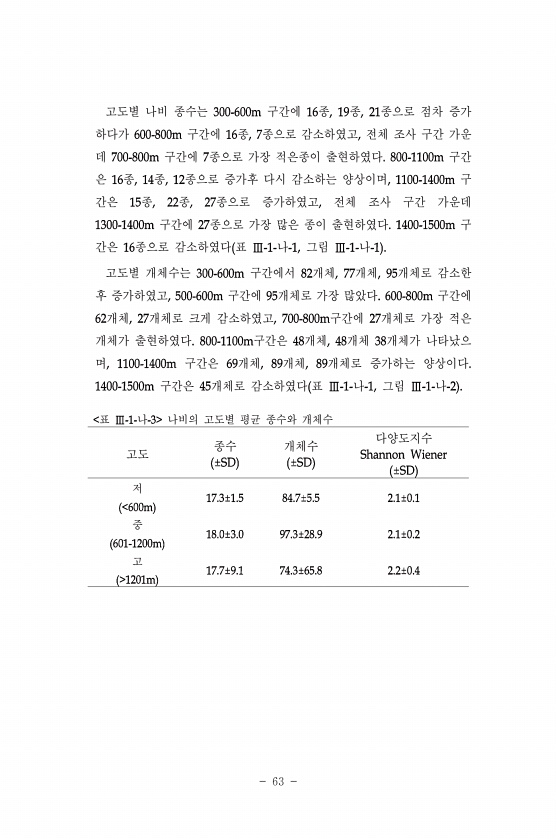 고도별 나비 종수는 300-600m 구간에 16종, 19종, 21종으로 점차 증가하다가 600-800m 구간에 16종, 7종으로 감소하였고, 전체 조사 구간 가운데 700-800m 구간에 7종으로 가장 적은종이 출현하였다. 800-1100m 구간은 16종, 14종, 12종으로 증가후 다시 감소하는 양상이며, 1100-1400m 구간은 15종, 22종, 27종으로 증가하였고, 전체 조사 구간 가운데 1300-1400m 구간에 27종으로 가장 많은 종이 출현하였다. 1400-1500m 구간은 16종으로 감소하였다(표 Ⅲ-1-나-1, 그림 Ⅲ-1-나-1).

고도별 개체수는 300-600m 구간에서 82개체, 77개체, 95개체로 감소한 후 증가하였고, 500-600m 구간에 95개체로 가장 많았다. 600-800m 구간에 62개체, 27개체로 크게 감소하였고, 700-800m구간에 27개체로 가장 적은 개체가 출현하였다. 800-1100m구간은 48개체, 48개체 38개체가 나타났으며, 1100-1400m 구간은 69개체, 89개체, 89개체로 증가하는 양상이다. 1400-1500m 구간은 45개체로 감소하였다(표 Ⅲ-1-나-1, 그림 Ⅲ-1-나-2).

<표 Ⅲ-1-나-3> 나비의 고도별 평균 종수와 개체수

| 고도 | 종수 (±SD) | 개체수 (±SD) | 다양도지수 Shannon Wiener (±SD) |
|---|---|---|---|
| 저 (<600m) | 17.3±1.5 | 84.7±5.5 | 2.1±0.1 |
| 중 (601-1200m) | 18.0±3.0 | 97.3±28.9 | 2.1±0.2 |
| 고 (>1201m) | 17.7±9.1 | 74.3±65.8 | 2.2±0.4 |

- 63 -